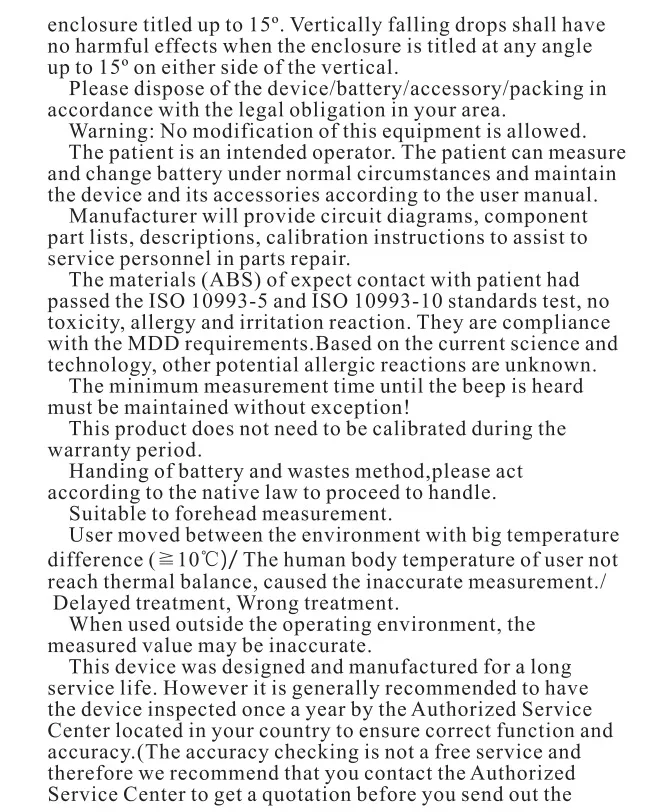 enclosure titled up to 15º. Vertically falling drops shall have no harmful effects when the enclosure is titled at any angle up to 15º on either side of the vertical.

Please dispose of the device/battery/accessory/packing in accordance with the legal obligation in your area.

Warning: No modification of this equipment is allowed.

The patient is an intended operator. The patient can measure and change battery under normal circumstances and maintain the device and its accessories according to the user manual.

Manufacturer will provide circuit diagrams, component part lists, descriptions, calibration instructions to assist to service personnel in parts repair.

The materials (ABS) of expect contact with patient had passed the ISO 10993-5 and ISO 10993-10 standards test, no toxicity, allergy and irritation reaction. They are compliance with the MDD requirements.Based on the current science and technology, other potential allergic reactions are unknown.

The minimum measurement time until the beep is heard must be maintained without exception!

This product does not need to be calibrated during the warranty period.

Handing of battery and wastes method,please act according to the native law to proceed to handle.

Suitable to forehead measurement.

User moved between the environment with big temperature difference (≧10℃)/ The human body temperature of user not reach thermal balance, caused the inaccurate measurement./ Delayed treatment, Wrong treatment.

When used outside the operating environment, the measured value may be inaccurate.

This device was designed and manufactured for a long service life. However it is generally recommended to have the device inspected once a year by the Authorized Service Center located in your country to ensure correct function and accuracy.(The accuracy checking is not a free service and therefore we recommend that you contact the Authorized Service Center to get a quotation before you send out the